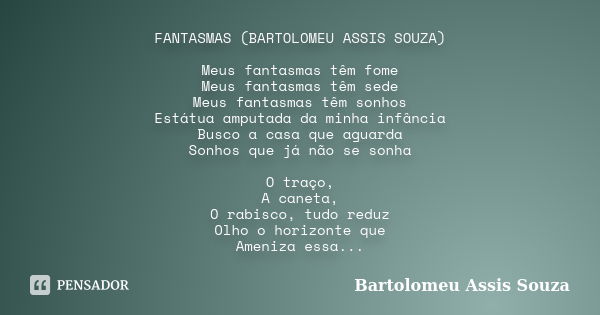 FANTASMAS (BARTOLOMEU ASSIS SOUZA)

Meus fantasmas têm fome
Meus fantasmas têm sede
Meus fantasmas têm sonhos
Estátua amputada da minha infância
Busco a casa que aguarda
Sonhos que já não se sonha

O traço,
A caneta,
O rabisco, tudo reduz
Olho o horizonte que
Ameniza essa...

PENSADOR

Bartolomeu Assis Souza